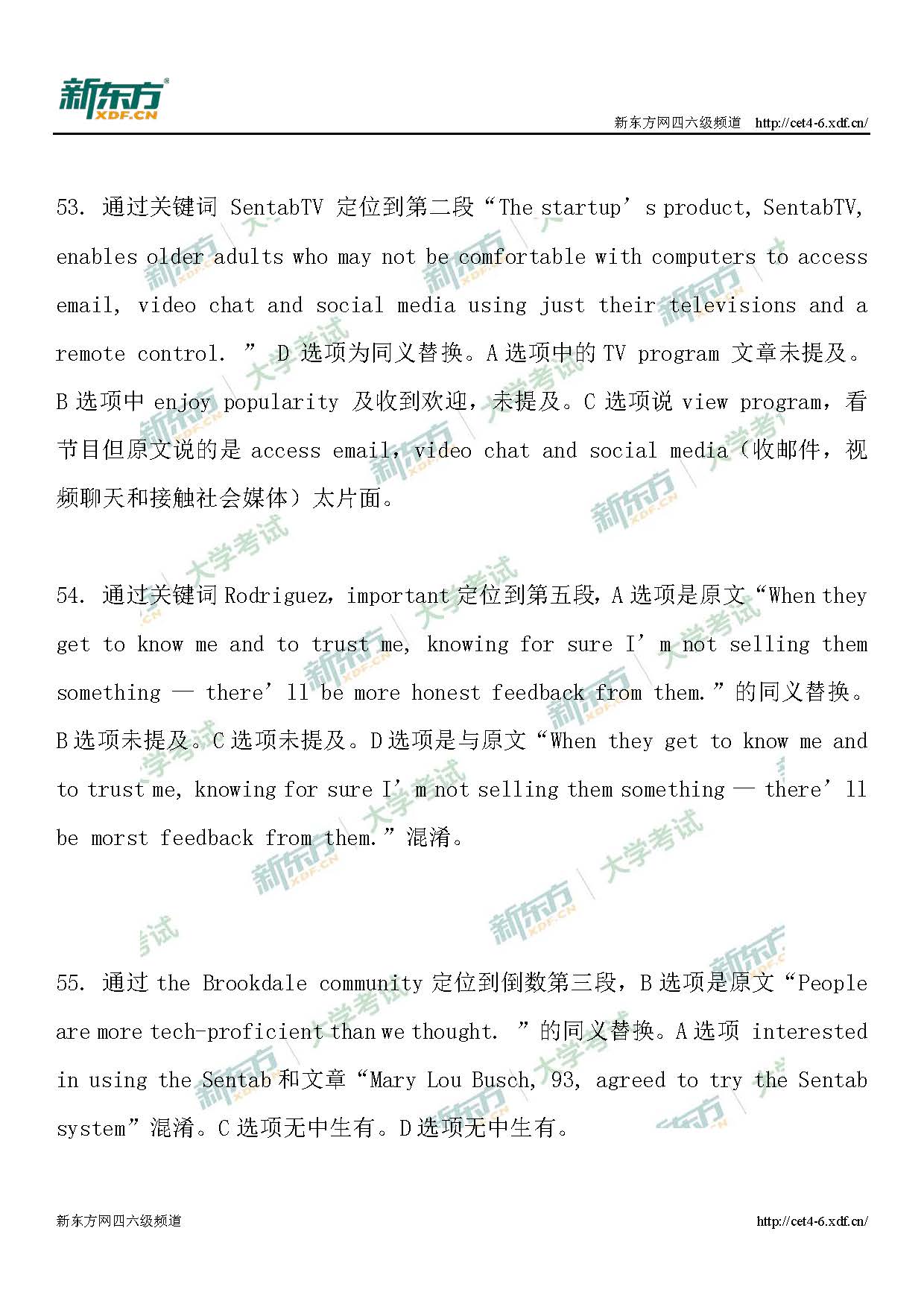 新东方
XDF.CN

新东方网四六级频道 http://cet4-6.xdf.cn/

53. 通过关键词 SentabTV 定位到第二段“The startup’s product, SentabTV, enables older adults who may not be comfortable with computers to access email, video chat and social media using just their televisions and a remote control. ” D 选项为同义替换。A 选项中的 TV program 文章未提及。B 选项中 enjoy popularity 及收到欢迎，未提及。C 选项说 view program，看节目但原文说的是 access email，video chat and social media（收邮件，视频聊天和接触社会媒体）太片面。

54. 通过关键词 Rodriguez，important 定位到第五段，A 选项是原文“When they get to know me and to trust me, knowing for sure I’m not selling them something — there’ll be more honest feedback from them.”的同义替换。B 选项未提及。C 选项未提及。D 选项是与原文“When they get to know me and to trust me, knowing for sure I’m not selling them something — there’ll be morst feedback from them.”混淆。

55. 通过 the Brookdale community 定位到倒数第三段，B 选项是原文“People are more tech-proficient than we thought. ”的同义替换。A 选项 interested in using the Sentab 和文章“Mary Lou Busch, 93, agreed to try the Sentab system”混淆。C 选项无中生有。D 选项无中生有。

新东方网四六级频道 http://cet4-6.xdf.cn/